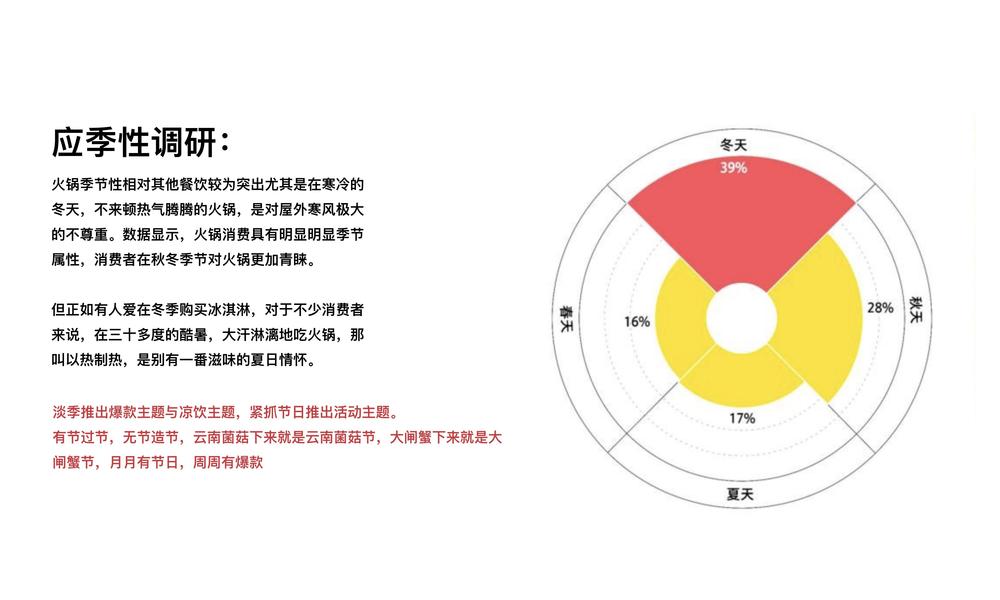 应季性调研：

火锅季节性相对其他餐饮较为突出尤其是在寒冷的冬天，不来顿热气腾腾的火锅，是对屋外寒风极大的不尊重。数据显示，火锅消费具有明显明显季节属性，消费者在秋冬季节对火锅更加青睐。

但正如有人爱在冬季购买冰淇淋，对于不少消费者来说，在三十多度的酷暑，大汗淋漓地吃火锅，那叫以热制热，是别有一番滋味的夏日情怀。

淡季推出爆款主题与凉饮主题，紧抓节日推出活动主题。
有节过节，无节造节，云南菌菇下来就是云南菌菇节，大闸蟹下来就是大闸蟹节，月月有节日，周周有爆款

冬天
39%
秋天
28%
夏天
17%
春天
16%